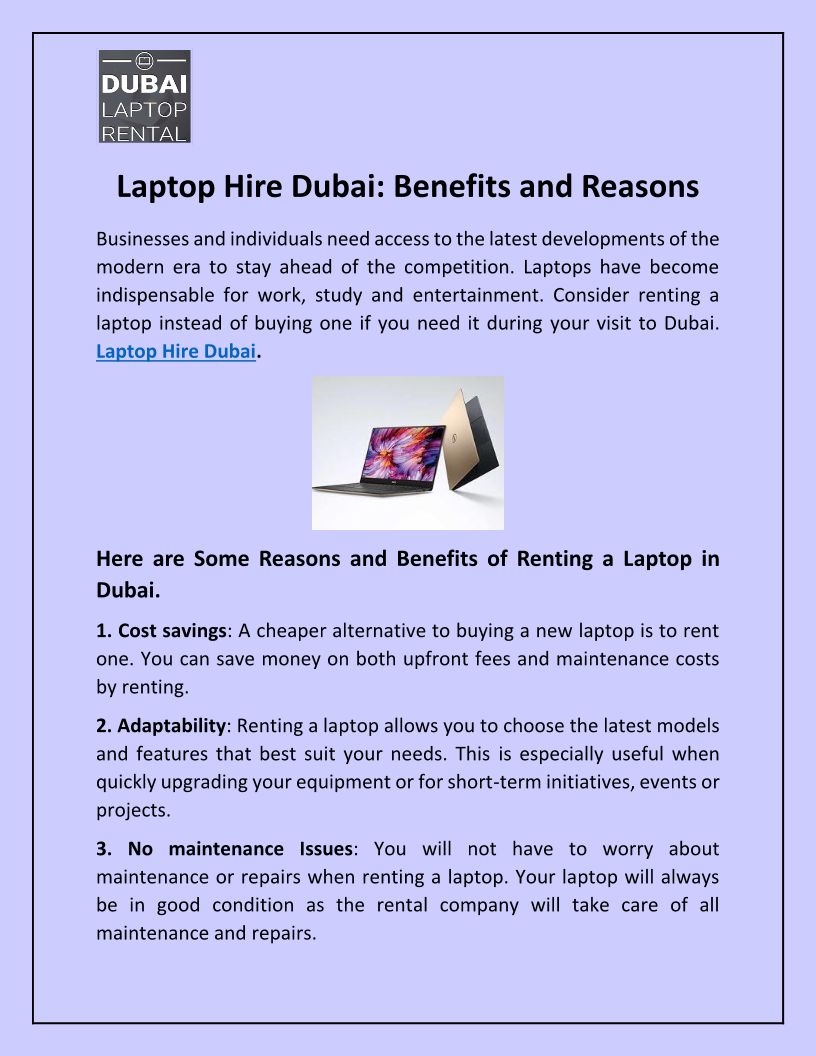 DUBAI
LAPTOP
RENTAL

Laptop Hire Dubai: Benefits and Reasons

Businesses and individuals need access to the latest developments of the modern era to stay ahead of the competition. Laptops have become indispensable for work, study and entertainment. Consider renting a laptop instead of buying one if you need it during your visit to Dubai. Laptop Hire Dubai.

Here are Some Reasons and Benefits of Renting a Laptop in Dubai.

1. Cost savings: A cheaper alternative to buying a new laptop is to rent one. You can save money on both upfront fees and maintenance costs by renting.

2. Adaptability: Renting a laptop allows you to choose the latest models and features that best suit your needs. This is especially useful when quickly upgrading your equipment or for short-term initiatives, events or projects.

3. No maintenance Issues: You will not have to worry about maintenance or repairs when renting a laptop. Your laptop will always be in good condition as the rental company will take care of all maintenance and repairs.